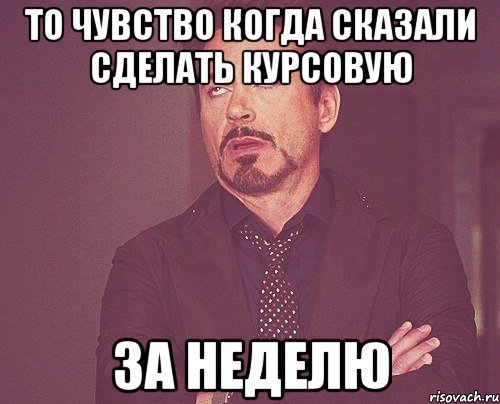 ТО ЧУВСТВО КОГДА СКАЗАЛИ СДЕЛАТЬ КУРСОВУЮ

ЗА НЕДЕЛЮ

risovach.ru